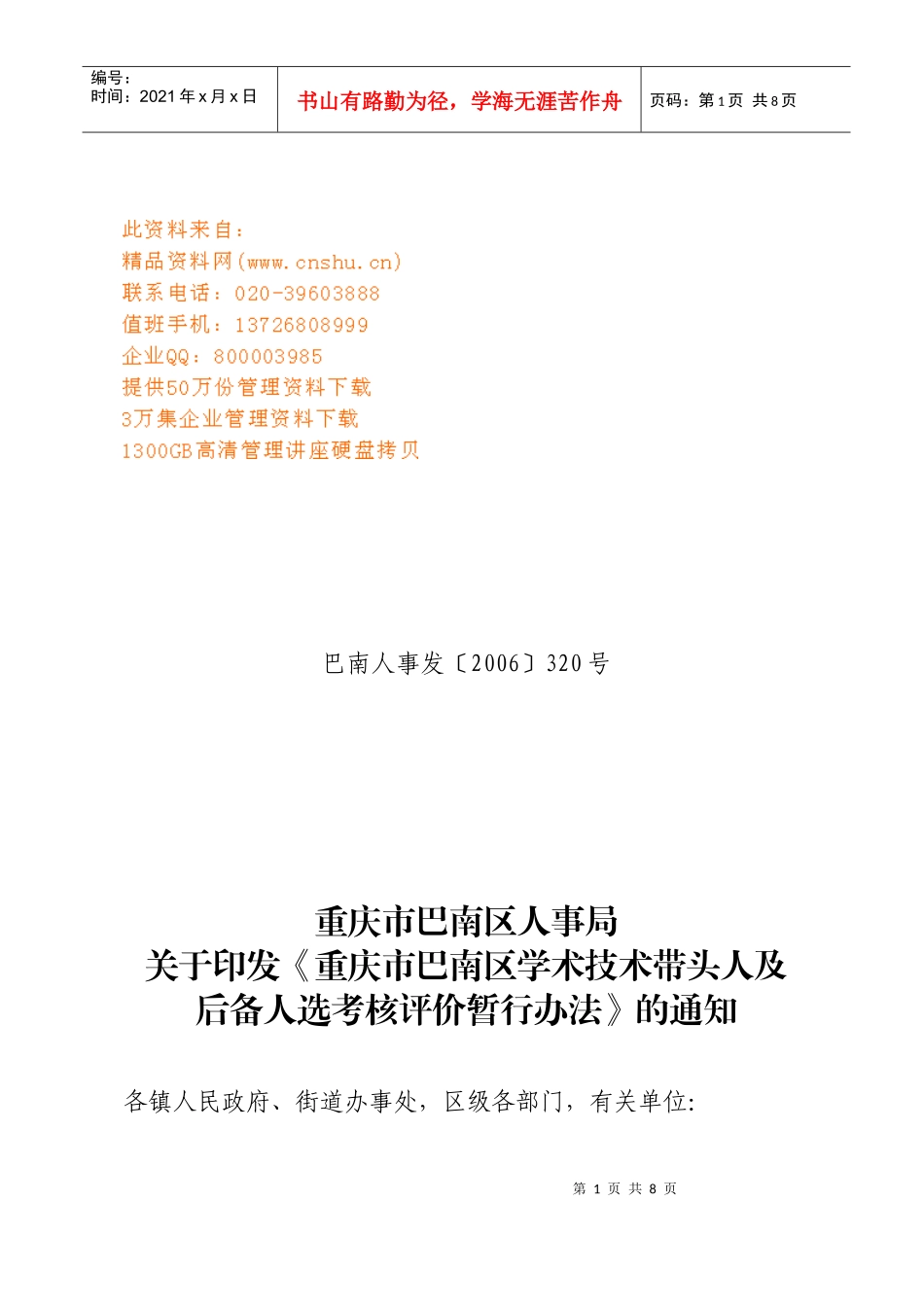 编号：
时间：2021年x月x日

书山有路勤为径，学海无涯苦作舟

页码：第1页 共8页

此资料来自：
精品资料网(www.cnshu.cn)
联系电话：020-39603888
值班手机：13726808999
企业QQ：800003985
提供50万份管理资料下载
3万集企业管理资料下载
1300GB高清管理讲座硬盘拷贝

巴南人事发〔2006〕320号

重庆市巴南区人事局
关于印发《重庆市巴南区学术技术带头人及后备人选考核评价暂行办法》的通知

各镇人民政府、街道办事处，区级各部门，有关单位:

第 1 页 共 8 页